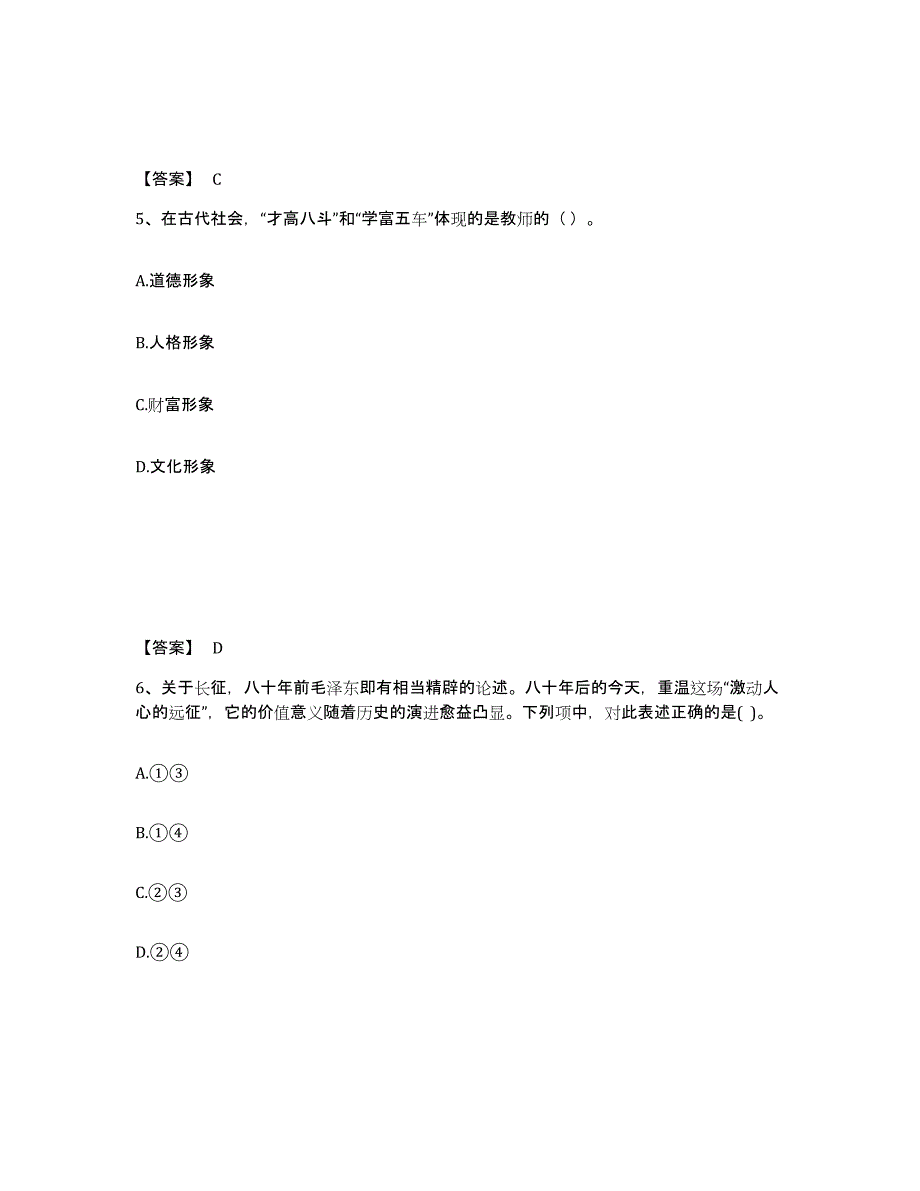 【答案】 C

5、在古代社会，“才高八斗”和“学富五车”体现的是教师的（ ）。

A.道德形象

B.人格形象

C.财富形象

D.文化形象

【答案】 D

6、关于长征，八十年前毛泽东即有相当精辟的论述。八十年后的今天，重温这场“激动人心的远征”，它的价值意义随着历史的演进愈益凸显。下列项中，对此表述正确的是( )。

A.①③

B.①④

C.②③

D.②④